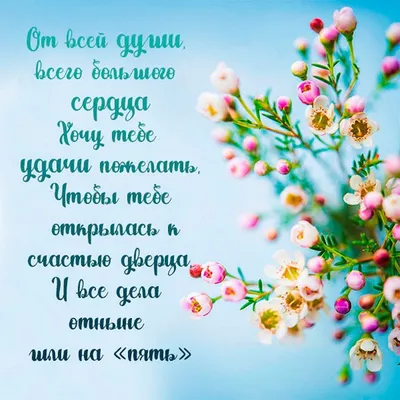 От всей души,
всего большого
сердца
Хочу тебе
удачи пожелать,
Чтобы тебе
открылась к
счастью дверца,
И все дела
отныне
шли на «пять»